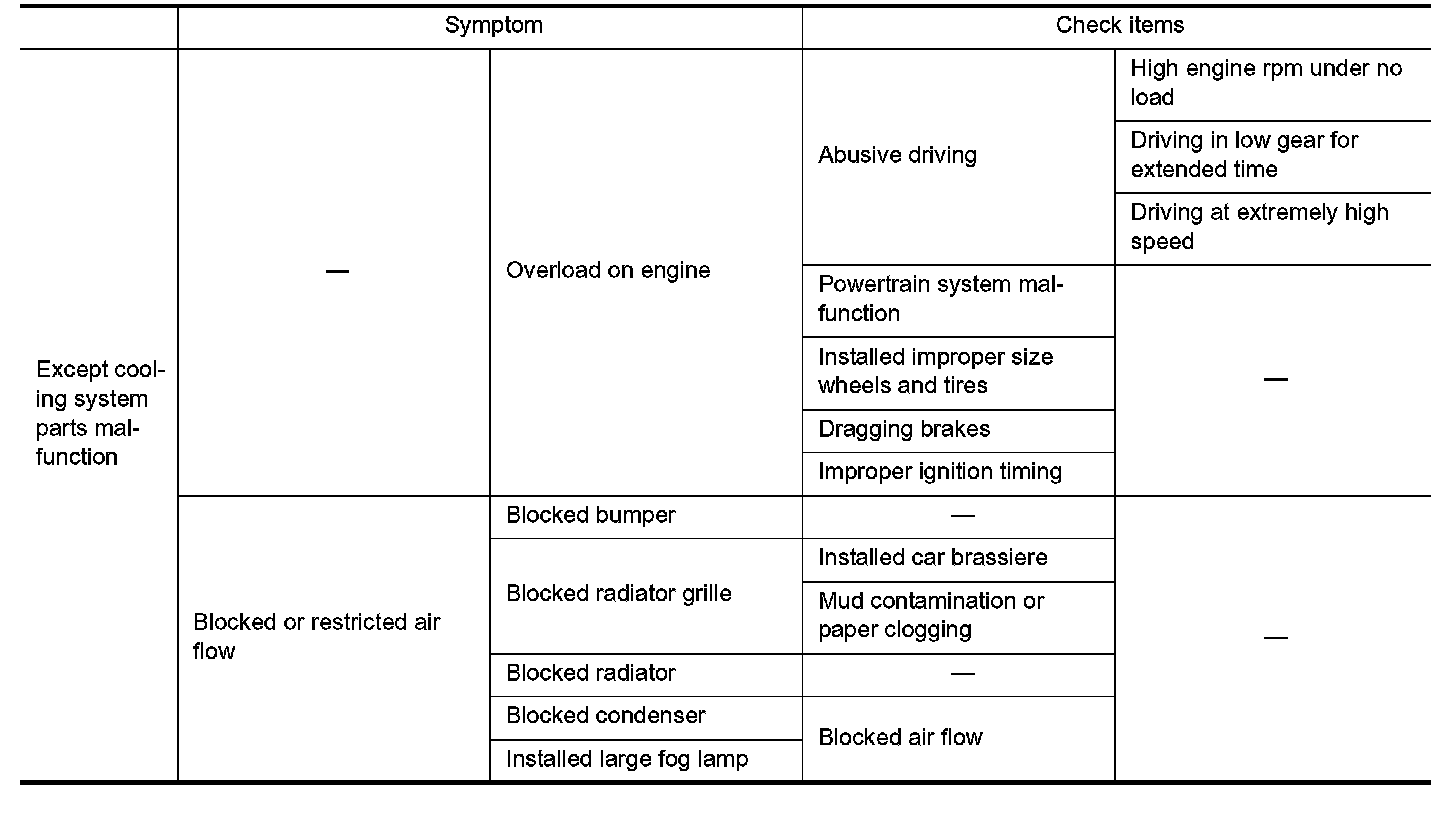 | | Symptom | | Check items | |
|---|---|---|---|---|
| Except cooling system parts malfunction | — | Overload on engine | Abusive driving | High engine rpm under no load |
| | | | | Driving in low gear for extended time |
| | | | | Driving at extremely high speed |
| | | | Powertrain system malfunction | — |
| | | | Installed improper size wheels and tires | |
| | | | Dragging brakes | |
| | | | Improper ignition timing | |
| | Blocked or restricted air flow | Blocked bumper | — | — |
| | | Blocked radiator grille | Installed car brassiere | |
| | | | Mud contamination or paper clogging | |
| | | Blocked radiator | — | |
| | | Blocked condenser | Blocked air flow | |
| | | Installed large fog lamp | | |